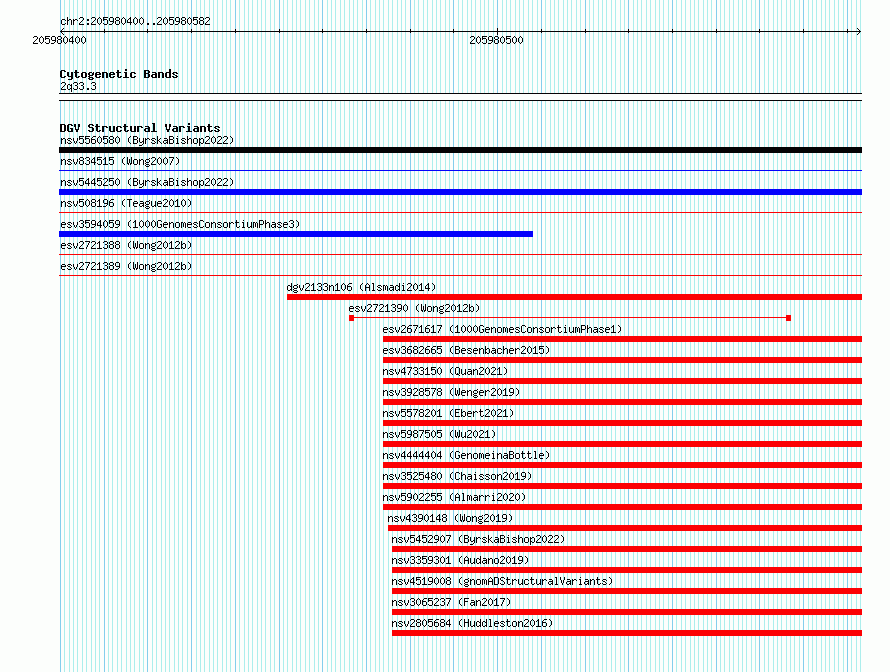 chr2:205980400..205980582

205980400

205980500

Cytogenetic Bands
2q33.3

DGV Structural Variants
nsv5560580 (ByrskaBishop2022)
nsv834515 (Wong2007)
nsv5445250 (ByrskaBishop2022)
nsv508196 (Teague2010)
esv3594059 (1000GenomesConsortiumPhase3)
esv2721388 (Wong2012b)
esv2721389 (Wong2012b)
dgv2133n106 (Alsmadi2014)
esv2721390 (Wong2012b)
esv2671617 (1000GenomesConsortiumPhase1)
esv3682665 (Besenbacher2015)
nsv4733150 (Quan2021)
nsv3928578 (Wenger2019)
nsv5578201 (Ebert2021)
nsv5987505 (Wu2021)
nsv4444404 (GenomeinaBottle)
nsv3525480 (Chaisson2019)
nsv5902255 (Almarri2020)
nsv4390148 (Wong2019)
nsv5452907 (ByrskaBishop2022)
nsv3359301 (Audano2019)
nsv4519008 (gnomADStructuralVariants)
nsv3065237 (Fan2017)
nsv2805684 (Huddleston2016)